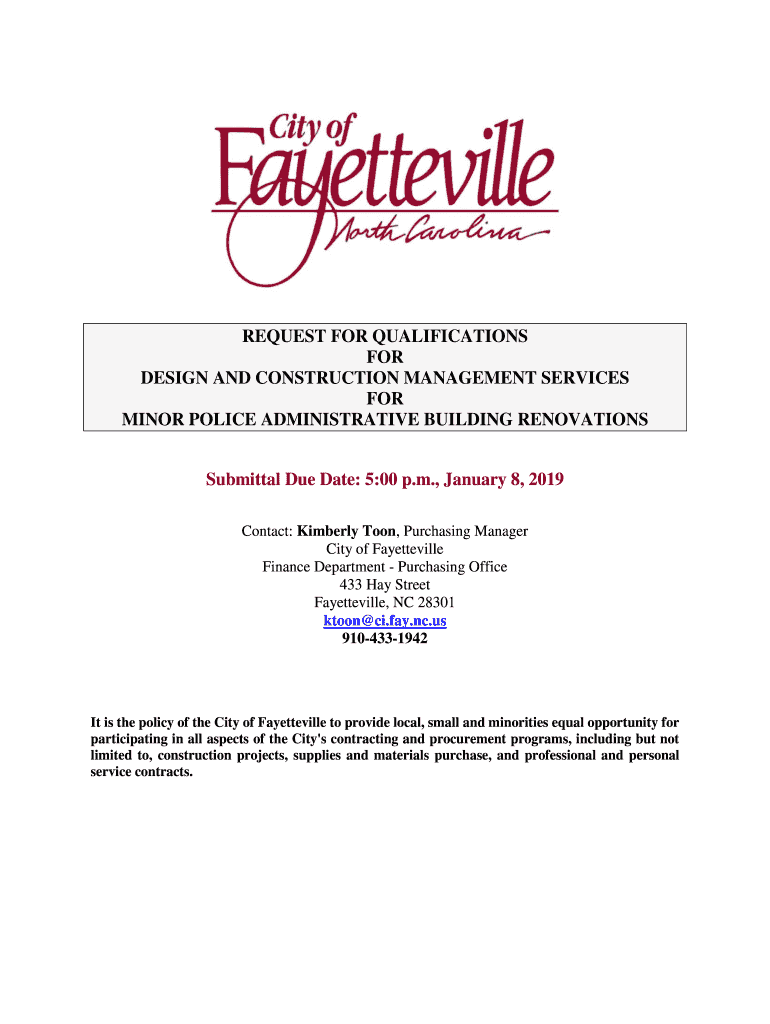 City of
Fayetteville
North Carolina

REQUEST FOR QUALIFICATIONS
FOR
DESIGN AND CONSTRUCTION MANAGEMENT SERVICES
FOR
MINOR POLICE ADMINISTRATIVE BUILDING RENOVATIONS

Submittal Due Date: 5:00 p.m., January 8, 2019

Contact: Kimberly Toon, Purchasing Manager
City of Fayetteville
Finance Department - Purchasing Office
433 Hay Street
Fayetteville, NC 28301
ktoon@ci.fay.nc.us
910-433-1942

It is the policy of the City of Fayetteville to provide local, small and minorities equal opportunity for participating in all aspects of the City's contracting and procurement programs, including but not limited to, construction projects, supplies and materials purchase, and professional and personal service contracts.